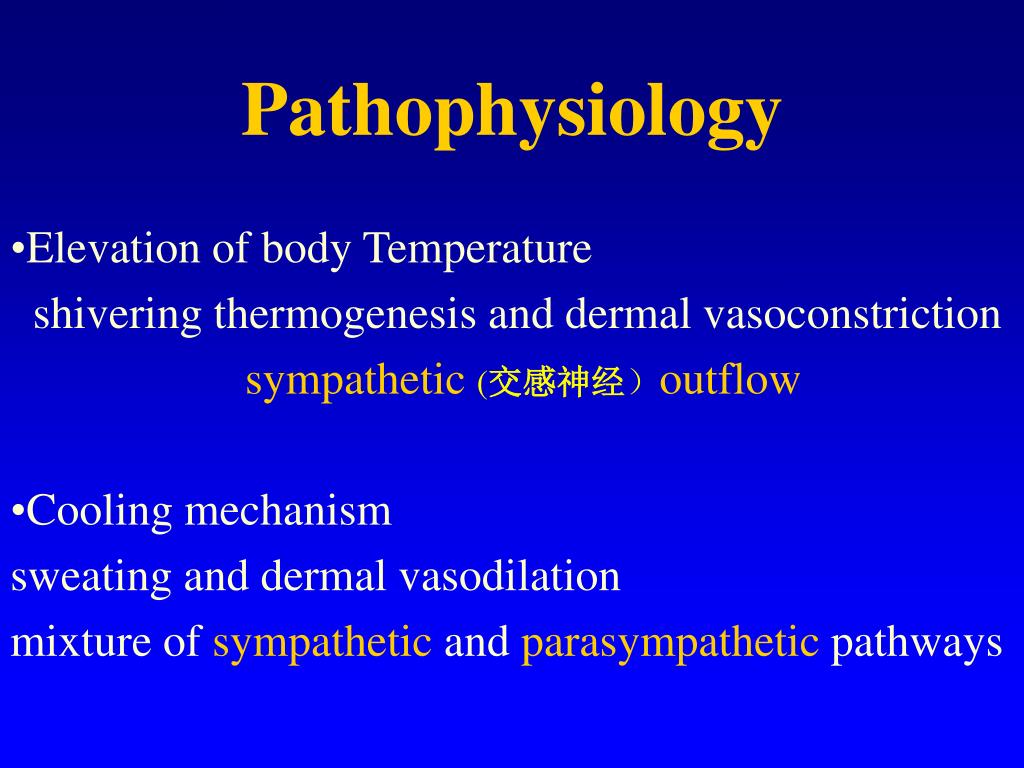 Pathophysiology

•Elevation of body Temperature
shivering thermogenesis and dermal vasoconstriction
sympathetic (交感神经）outflow

•Cooling mechanism
sweating and dermal vasodilation
mixture of sympathetic and parasympathetic pathways